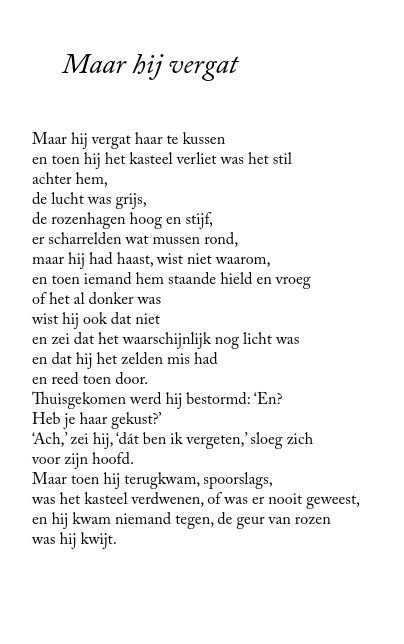 Maar hij vergat

Maar hij vergat haar te kussen
en toen hij het kasteel verliet was het stil
achter hem,
de lucht was grijs,
de rozenhagen hoog en stijf,
er scharrelden wat mussen rond,
maar hij had haast, wist niet waarom,
en toen iemand hem staande hield en vroeg
of het al donker was
wist hij ook dat niet
en zei dat het waarschijnlijk nog licht was
en dat hij het zelden mis had
en reed toen door.
Thuisgekomen werd hij bestormd: ‘En?
Heb je haar gekust?’
‘Ach,’ zei hij, ‘dát ben ik vergeten,’ sloeg zich
voor zijn hoofd.
Maar toen hij terugkwam, spoorslags,
was het kasteel verdwenen, of was er nooit geweest,
en hij kwam niemand tegen, de geur van rozen
was hij kwijt.